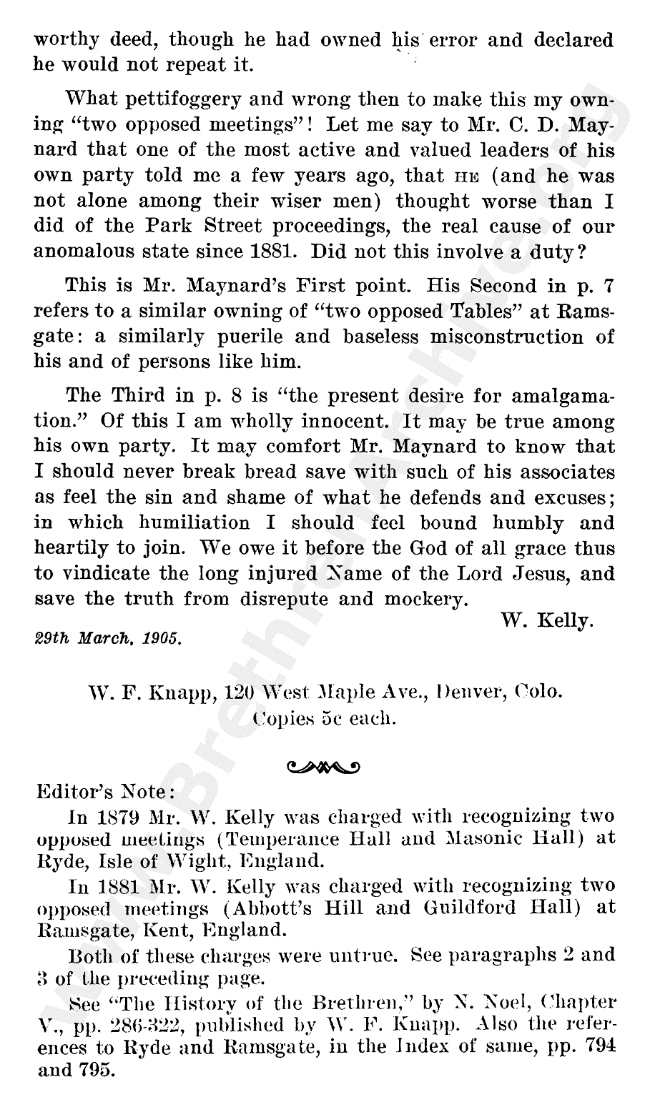 worthy deed, though he had owned his error and declared he would not repeat it.

What pettifoggery and wrong then to make this my owning "two opposed meetings"! Let me say to Mr. C. D. Maynard that one of the most active and valued leaders of his own party told me a few years ago, that HE (and he was not alone among their wiser men) thought worse than I did of the Park Street proceedings, the real cause of our anomalous state since 1881. Did not this involve a duty?

This is Mr. Maynard's First point. His Second in p. 7 refers to a similar owning of "two opposed Tables" at Ramsgate: a similarly puerile and baseless misconstruction of his and of persons like him.

The Third in p. 8 is "the present desire for amalgamation." Of this I am wholly innocent. It may be true among his own party. It may comfort Mr. Maynard to know that I should never break bread save with such of his associates as feel the sin and shame of what he defends and excuses; in which humiliation I should feel bound humbly and heartily to join. We owe it before the God of all grace thus to vindicate the long injured Name of the Lord Jesus, and save the truth from disrepute and mockery.

W. Kelly.

29th March, 1905.

W. F. Knapp, 120 West Maple Ave., Denver, Colo.
Copies 5c each.

Editor's Note:

In 1879 Mr. W. Kelly was charged with recognizing two opposed meetings (Temperance Hall and Masonic Hall) at Ryde, Isle of Wight, England.

In 1881 Mr. W. Kelly was charged with recognizing two opposed meetings (Abbott's Hill and Guildford Hall) at Ramsgate, Kent, England.

Both of these charges were untrue. See paragraphs 2 and 3 of the preceding page.

See "The History of the Brethren," by N. Noel, Chapter V., pp. 286-322, published by W. F. Knapp. Also the references to Ryde and Ramsgate, in the Index of same, pp. 794 and 795.